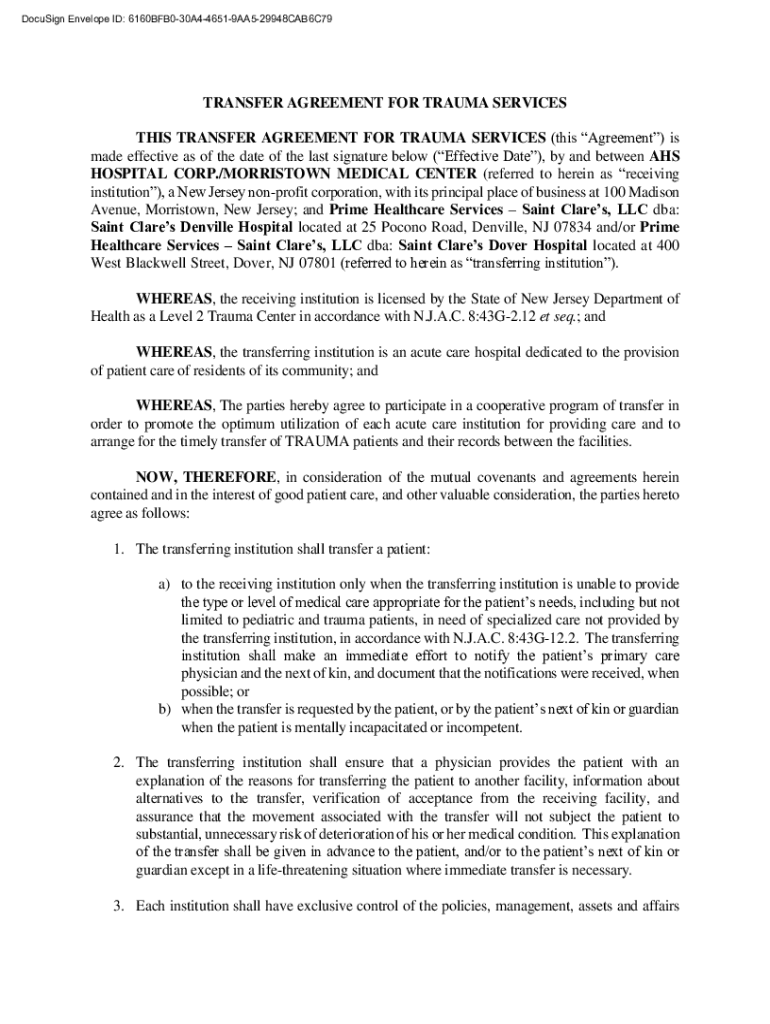 DocuSign Envelope ID: 6160BFB0-30A4-4651-9AA5-29948CAB6C79

TRANSFER AGREEMENT FOR TRAUMA SERVICES

THIS TRANSFER AGREEMENT FOR TRAUMA SERVICES (this "Agreement") is made effective as of the date of the last signature below ("Effective Date"), by and between AHS HOSPITAL CORP./MORRISTOWN MEDICAL CENTER (referred to herein as "receiving institution"), a New Jersey non-profit corporation, with its principal place of business at 100 Madison Avenue, Morristown, New Jersey; and Prime Healthcare Services – Saint Clare's, LLC dba: Saint Clare's Denville Hospital located at 25 Pocono Road, Denville, NJ 07834 and/or Prime Healthcare Services – Saint Clare's, LLC dba: Saint Clare's Dover Hospital located at 400 West Blackwell Street, Dover, NJ 07801 (referred to herein as "transferring institution").

WHEREAS, the receiving institution is licensed by the State of New Jersey Department of Health as a Level 2 Trauma Center in accordance with N.J.A.C. 8:43G-2.12 et seq.; and

WHEREAS, the transferring institution is an acute care hospital dedicated to the provision of patient care of residents of its community; and

WHEREAS, The parties hereby agree to participate in a cooperative program of transfer in order to promote the optimum utilization of each acute care institution for providing care and to arrange for the timely transfer of TRAUMA patients and their records between the facilities.

NOW, THEREFORE, in consideration of the mutual covenants and agreements herein contained and in the interest of good patient care, and other valuable consideration, the parties hereto agree as follows:

1. The transferring institution shall transfer a patient:

a) to the receiving institution only when the transferring institution is unable to provide the type or level of medical care appropriate for the patient's needs, including but not limited to pediatric and trauma patients, in need of specialized care not provided by the transferring institution, in accordance with N.J.A.C. 8:43G-12.2. The transferring institution shall make an immediate effort to notify the patient's primary care physician and the next of kin, and document that the notifications were received, when possible; or
b) when the transfer is requested by the patient, or by the patient's next of kin or guardian when the patient is mentally incapacitated or incompetent.

2. The transferring institution shall ensure that a physician provides the patient with an explanation of the reasons for transferring the patient to another facility, information about alternatives to the transfer, verification of acceptance from the receiving facility, and assurance that the movement associated with the transfer will not subject the patient to substantial, unnecessary risk of deterioration of his or her medical condition. This explanation of the transfer shall be given in advance to the patient, and/or to the patient's next of kin or guardian except in a life-threatening situation where immediate transfer is necessary.

3. Each institution shall have exclusive control of the policies, management, assets and affairs